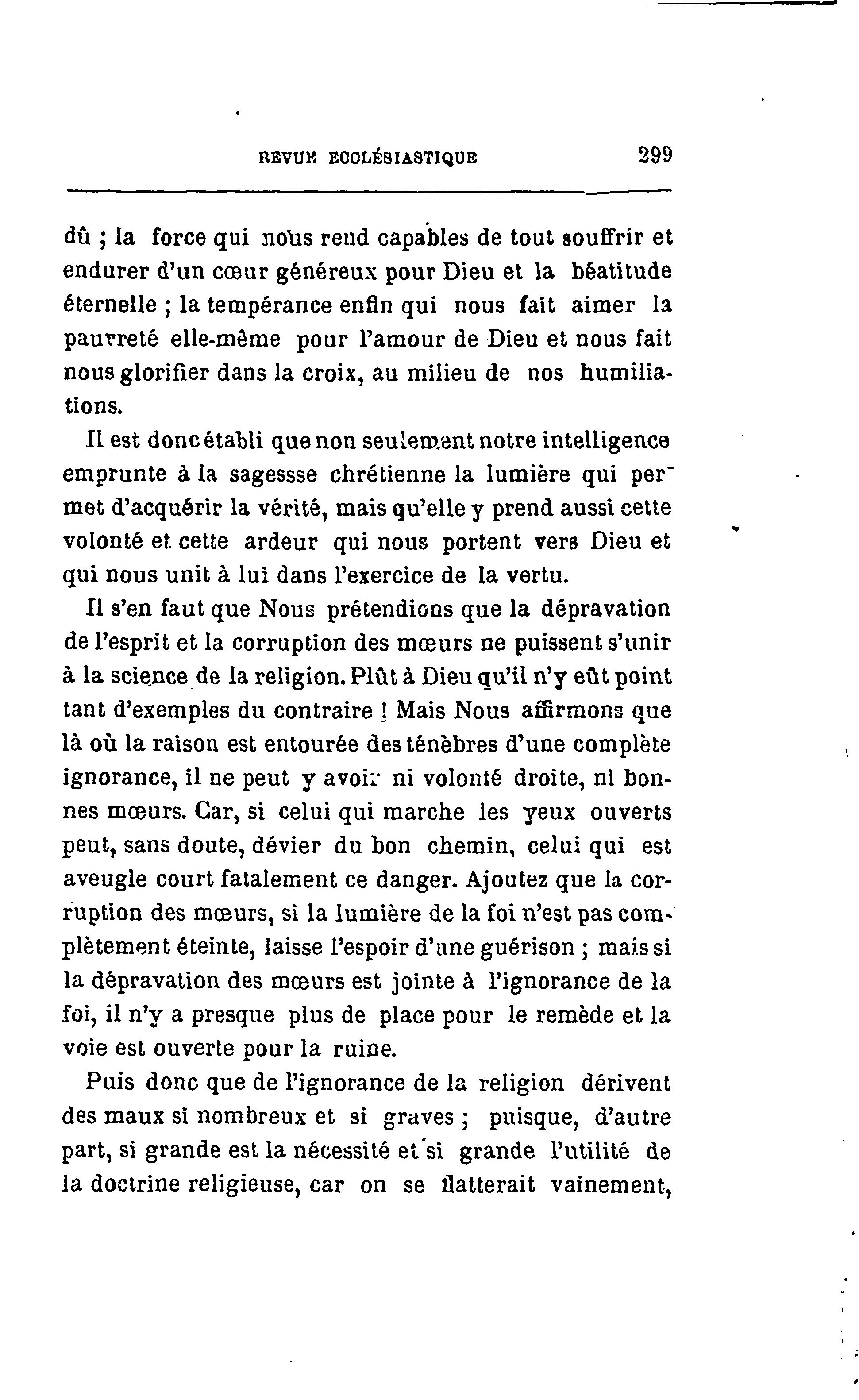 REVUE ECCLÉSIASTIQUE 299

dû ; la force qui nous rend capables de tout souffrir et endurer d'un cœur généreux pour Dieu et la béatitude éternelle ; la tempérance enfin qui nous fait aimer la pauvreté elle-même pour l'amour de Dieu et nous fait nous glorifier dans la croix, au milieu de nos humiliations.

Il est donc établi que non seulement notre intelligence emprunte à la sagessse chrétienne la lumière qui permet d'acquérir la vérité, mais qu'elle y prend aussi cette volonté et cette ardeur qui nous portent vers Dieu et qui nous unit à lui dans l'exercice de la vertu.

Il s'en faut que Nous prétendions que la dépravation de l'esprit et la corruption des mœurs ne puissent s'unir à la science de la religion. Plût à Dieu qu'il n'y eût point tant d'exemples du contraire ! Mais Nous affirmons que là où la raison est entourée des ténèbres d'une complète ignorance, il ne peut y avoir ni volonté droite, ni bonnes mœurs. Car, si celui qui marche les yeux ouverts peut, sans doute, dévier du bon chemin, celui qui est aveugle court fatalement ce danger. Ajoutez que la corruption des mœurs, si la lumière de la foi n'est pas complètement éteinte, laisse l'espoir d'une guérison ; mais si la dépravation des mœurs est jointe à l'ignorance de la foi, il n'y a presque plus de place pour le remède et la voie est ouverte pour la ruine.

Puis donc que de l'ignorance de la religion dérivent des maux si nombreux et si graves ; puisque, d'autre part, si grande est la nécessité et si grande l'utilité de la doctrine religieuse, car on se flatterait vainement,